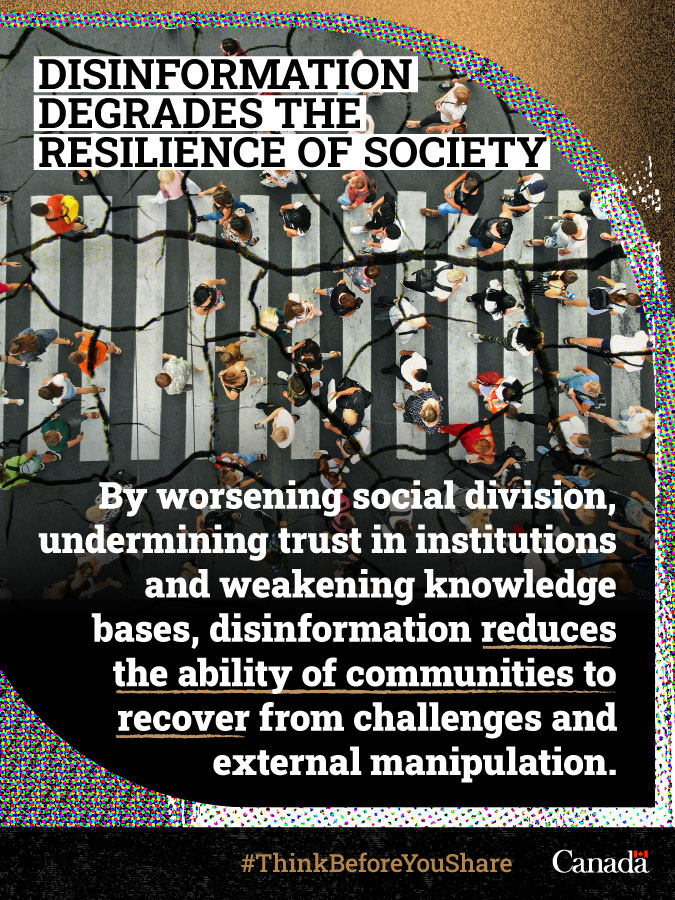 DISINFORMATION DEGRADES THE RESILIENCE OF SOCIETY

By worsening social division, undermining trust in institutions and weakening knowledge bases, disinformation reduces the ability of communities to recover from challenges and external manipulation.

#ThinkBeforeYouShare

Canada